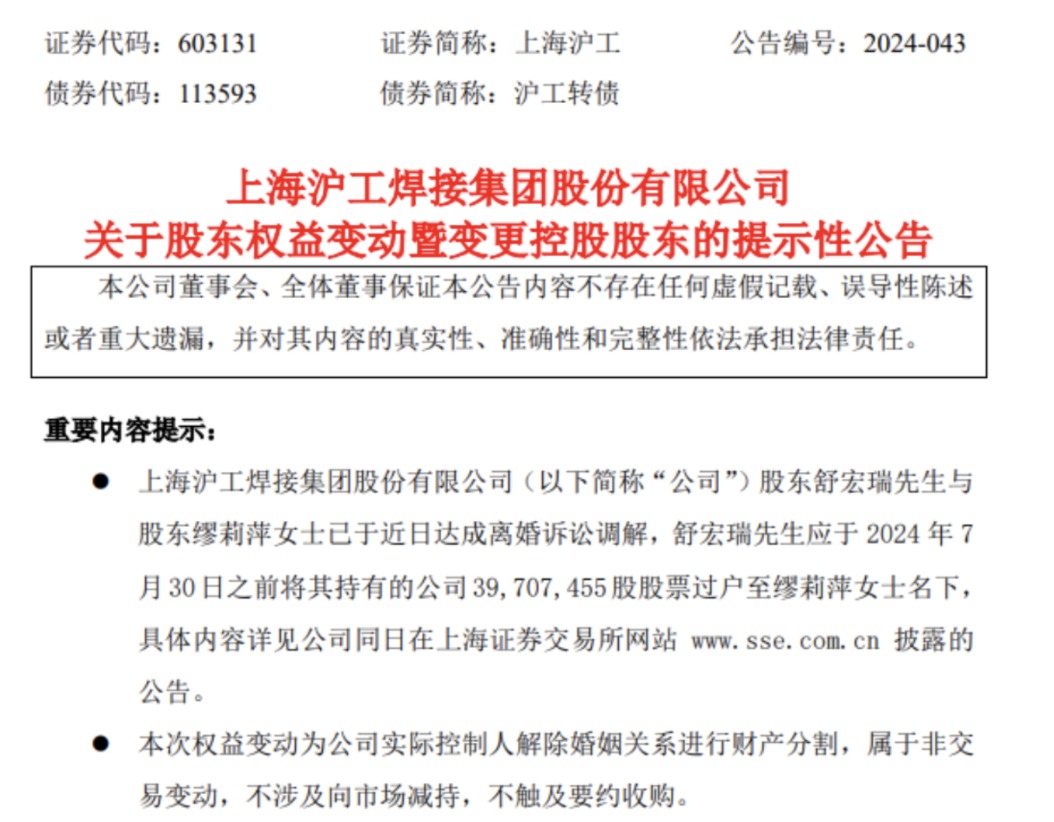 证券代码：603131 证券简称：上海沪工 公告编号：2024-043
债券代码：113593 债券简称：沪工转债

上海沪工焊接集团股份有限公司
关于股东权益变动暨变更控股股东的提示性公告

本公司董事会、全体董事保证本公告内容不存在任何虚假记载、误导性陈述或者重大遗漏，并对其内容的真实性、准确性和完整性依法承担法律责任。

重要内容提示：

• 上海沪工焊接集团股份有限公司（以下简称“公司”）股东舒宏瑞先生与股东缪莉萍女士已于近日达成离婚诉讼调解，舒宏瑞先生应于2024年7月30日之前将其持有的公司39,707,455股股票过户至缪莉萍女士名下，具体内容详见公司同日在上海证券交易所网站www.sse.com.cn披露的公告。

• 本次权益变动为公司实际控制人解除婚姻关系进行财产分割，属于非交易变动，不涉及向市场减持，不触及要约收购。